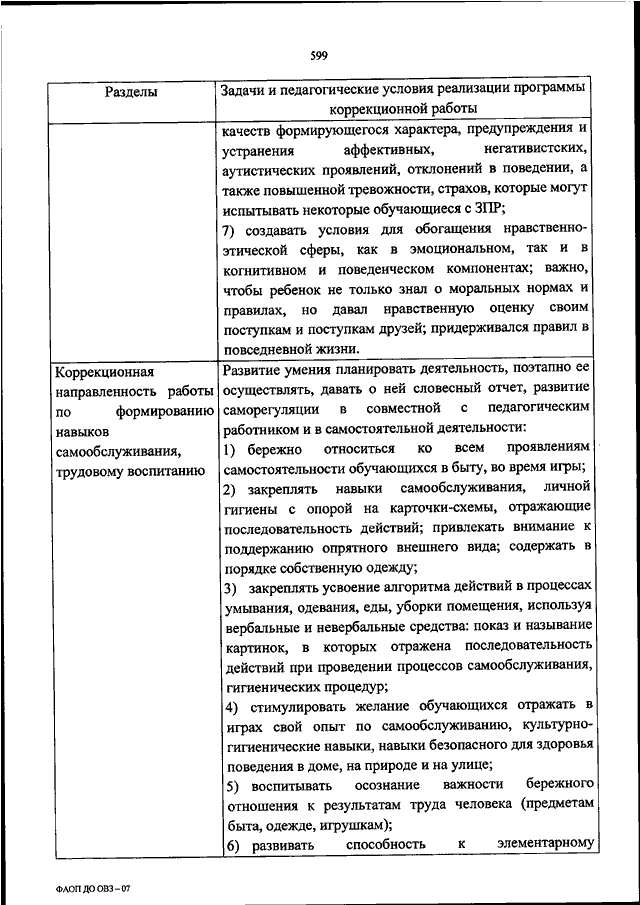 599

| Разделы | Задачи и педагогические условия реализации программы коррекционной работы |
|---|---|
| | качеств формирующегося характера, предупреждения и устранения аффективных, негативистских, аутистических проявлений, отклонений в поведении, а также повышенной тревожности, страхов, которые могут испытывать некоторые обучающиеся с ЗПР; 7) создавать условия для обогащения нравственно-этической сферы, как в эмоциональном, так и в когнитивном и поведенческом компонентах; важно, чтобы ребенок не только знал о моральных нормах и правилах, но давал нравственную оценку своим поступкам и поступкам друзей; придерживался правил в повседневной жизни. |
| Коррекционная направленность работы по формированию навыков самообслуживания, трудовому воспитанию | Развитие умения планировать деятельность, поэтапно ее осуществлять, давать о ней словесный отчет, развитие саморегуляции в совместной с педагогическим работником и в самостоятельной деятельности: 1) бережно относиться ко всем проявлениям самостоятельности обучающихся в быту, во время игры; 2) закреплять навыки самообслуживания, личной гигиены с опорой на карточки-схемы, отражающие последовательность действий; привлекать внимание к поддержанию опрятного внешнего вида; содержать в порядке собственную одежду; 3) закреплять усвоение алгоритма действий в процессах умывания, одевания, еды, уборки помещения, используя вербальные и невербальные средства: показ и называние картинок, в которых отражена последовательность действий при проведении процессов самообслуживания, гигиенических процедур; 4) стимулировать желание обучающихся отражать в играх свой опыт по самообслуживанию, культурно-гигиенические навыки, навыки безопасного для здоровья поведения в доме, на природе и на улице; 5) воспитывать осознание важности бережного отношения к результатам труда человека (предметам быта, одежде, игрушкам); 6) развивать способность к элементарному |

ФАОП ДО ОВЗ – 07